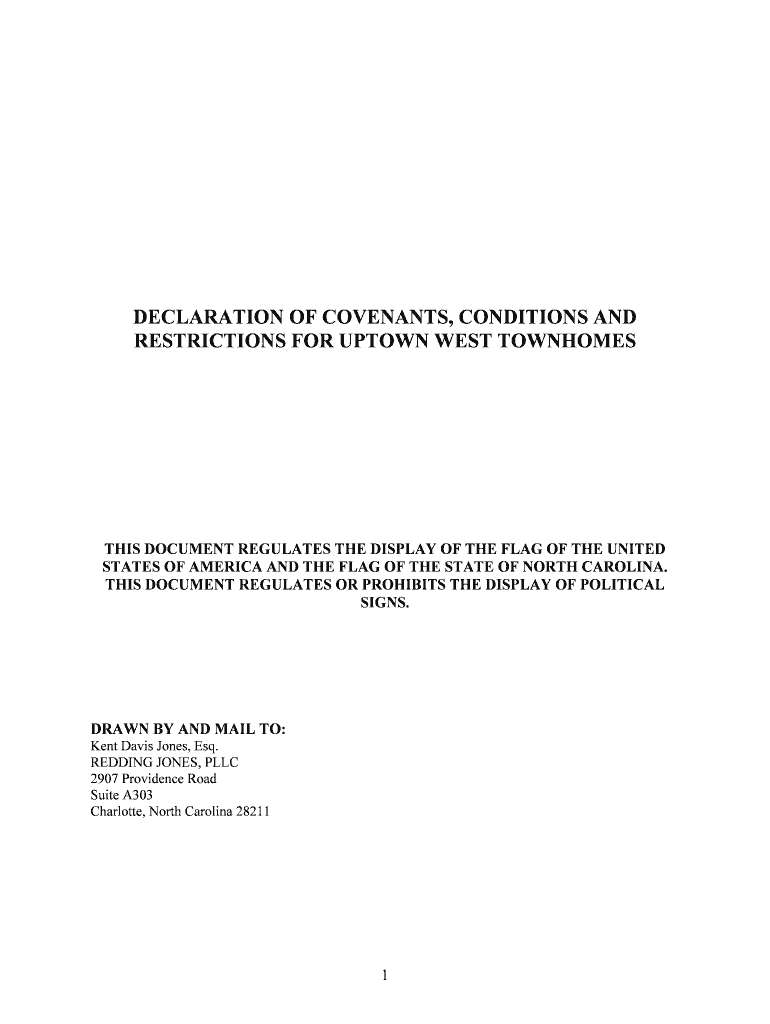 DECLARATION OF COVENANTS, CONDITIONS AND RESTRICTIONS FOR UPTOWN WEST TOWNHOMES

THIS DOCUMENT REGULATES THE DISPLAY OF THE FLAG OF THE UNITED STATES OF AMERICA AND THE FLAG OF THE STATE OF NORTH CAROLINA. THIS DOCUMENT REGULATES OR PROHIBITS THE DISPLAY OF POLITICAL SIGNS.

DRAWN BY AND MAIL TO:
Kent Davis Jones, Esq.
REDDING JONES, PLLC
2907 Providence Road
Suite A303
Charlotte, North Carolina 28211

1